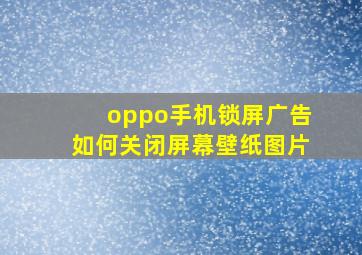 oppo手机锁屏广告
如何关闭屏幕壁纸图片